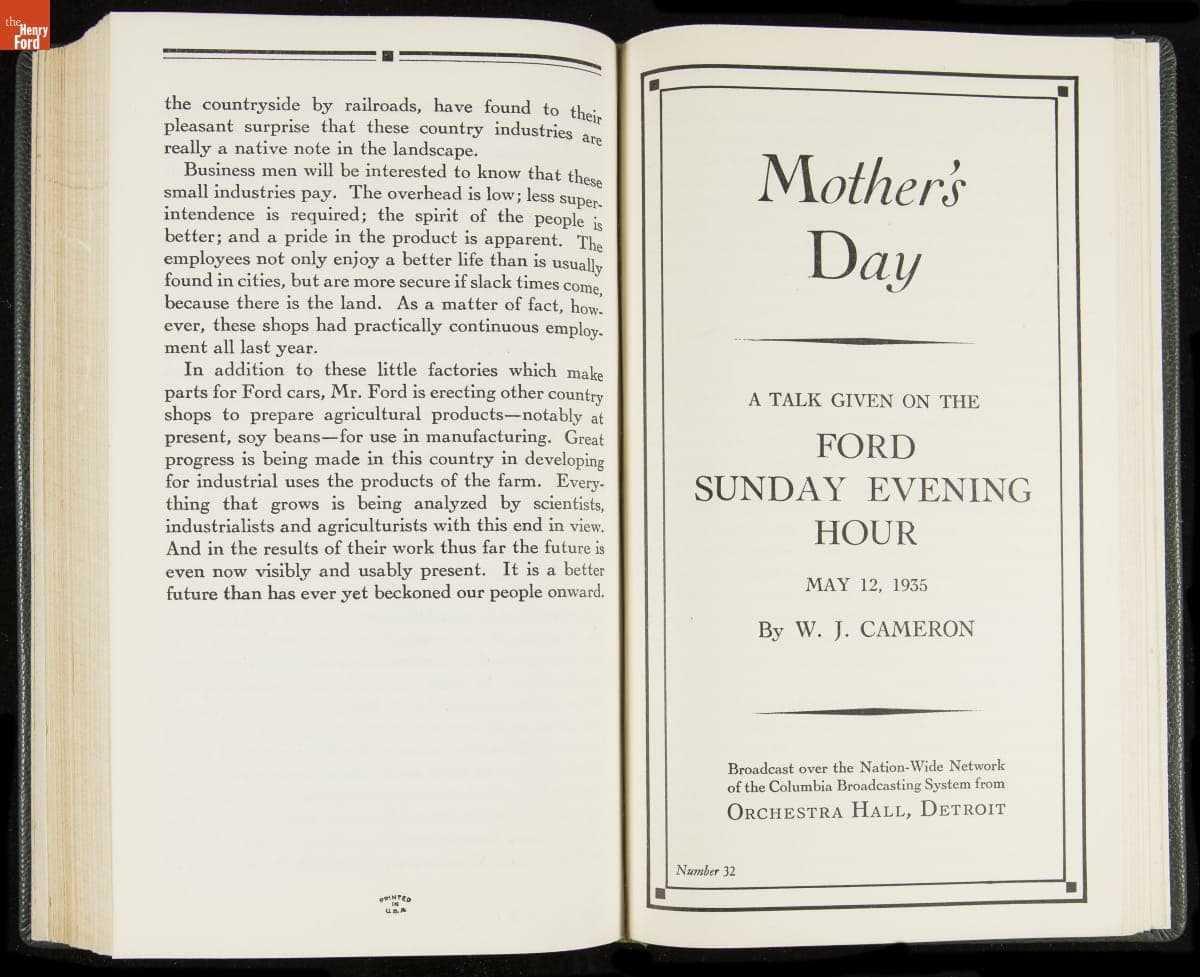 the Henry Ford

the countryside by railroads, have found to their pleasant surprise that these country industries are really a native note in the landscape.

Business men will be interested to know that these small industries pay. The overhead is low; less superintendence is required; the spirit of the people is better; and a pride in the product is apparent. The employees not only enjoy a better life than is usually found in cities, but are more secure if slack times come, because there is the land. As a matter of fact, however, these shops had practically continuous employment all last year.

In addition to these little factories which make parts for Ford cars, Mr. Ford is erecting other country shops to prepare agricultural products—notably at present, soy beans—for use in manufacturing. Great progress is being made in this country in developing for industrial uses the products of the farm. Everything that grows is being analyzed by scientists, industrialists and agriculturists with this end in view. And in the results of their work thus far the future is even now visibly and usably present. It is a better future than has ever yet beckoned our people onward.

PRINTED IN U.S.A.

Mother's Day

A TALK GIVEN ON THE

FORD SUNDAY EVENING HOUR

MAY 12, 1935

By W. J. CAMERON

Broadcast over the Nation-Wide Network of the Columbia Broadcasting System from

ORCHESTRA HALL, DETROIT

Number 32